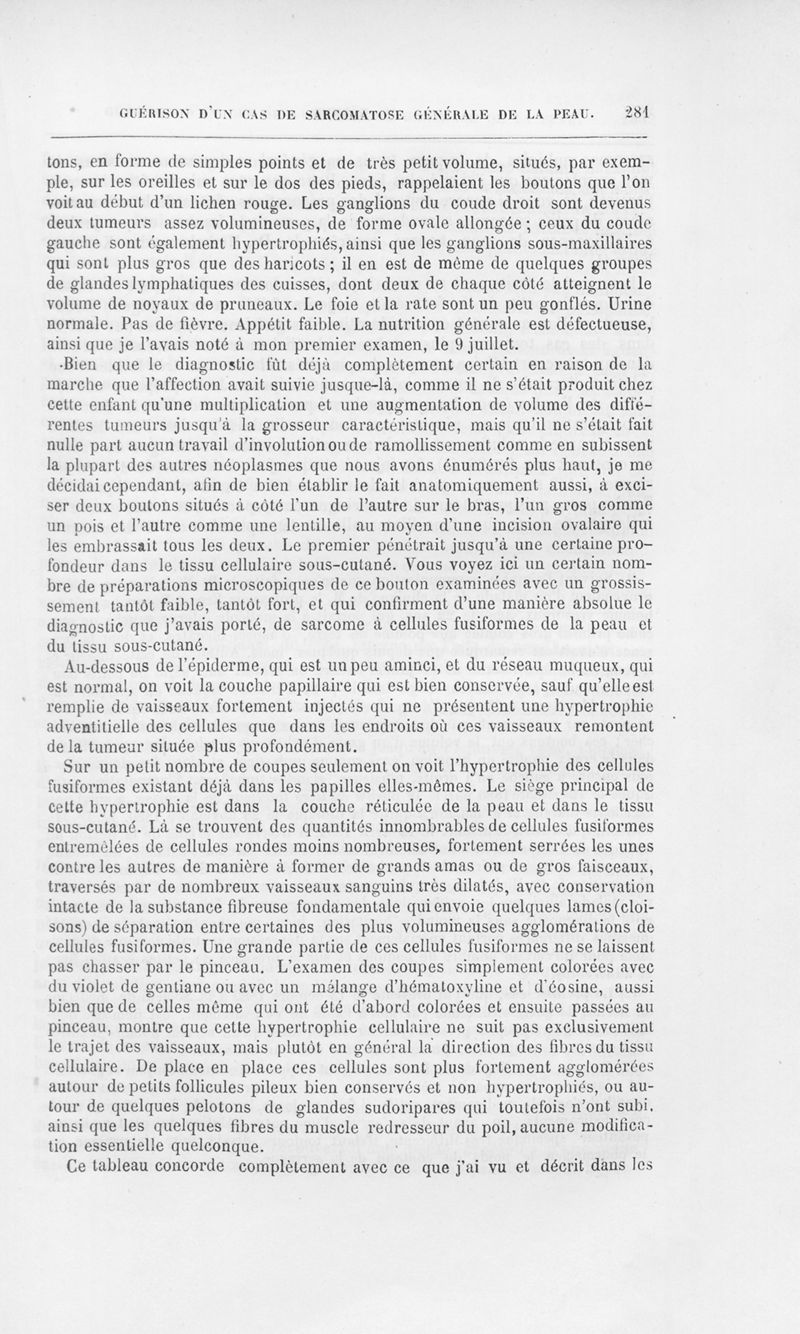 GUÉRISON D'UN CAS DE SARCOMATOSE GÉNÉRALE DE LA PEAU. 281

tons, en forme de simples points et de très petit volume, situés, par exemple, sur les oreilles et sur le dos des pieds, rappelaient les boutons que l'on voit au début d'un lichen rouge. Les ganglions du coude droit sont devenus deux tumeurs assez volumineuses, de forme ovale allongée ; ceux du coude gauche sont également hypertrophiés, ainsi que les ganglions sous-maxillaires qui sont plus gros que des haricots ; il en est de même de quelques groupes de glandes lymphatiques des cuisses, dont deux de chaque côté atteignent le volume de noyaux de pruneaux. Le foie et la rate sont un peu gonflés. Urine normale. Pas de fièvre. Appétit faible. La nutrition générale est défectueuse, ainsi que je l'avais noté à mon premier examen, le 9 juillet.

Bien que le diagnostic fût déjà complètement certain en raison de la marche que l'affection avait suivie jusque-là, comme il ne s'était produit chez cette enfant qu'une multiplication et une augmentation de volume des différentes tumeurs jusqu'à la grosseur caractéristique, mais qu'il ne s'était fait nulle part aucun travail d'involution ou de ramollissement comme en subissent la plupart des autres néoplasmes que nous avons énumérés plus haut, je me décidai cependant, afin de bien établir le fait anatomiquement aussi, à exciser deux boutons situés à côté l'un de l'autre sur le bras, l'un gros comme un pois et l'autre comme une lentille, au moyen d'une incision ovalaire qui les embrassait tous les deux. Le premier pénétrait jusqu'à une certaine profondeur dans le tissu cellulaire sous-cutané. Vous voyez ici un certain nombre de préparations microscopiques de ce bouton examinées avec un grossissement tantôt faible, tantôt fort, et qui confirment d'une manière absolue le diagnostic que j'avais porté, de sarcome à cellules fusiformes de la peau et du tissu sous-cutané.

Au-dessous de l'épiderme, qui est un peu aminci, et du réseau muqueux, qui est normal, on voit la couche papillaire qui est bien conservée, sauf qu'elle est remplie de vaisseaux fortement injectés qui ne présentent une hypertrophie adventitielle des cellules que dans les endroits où ces vaisseaux remontent de la tumeur située plus profondément.

Sur un petit nombre de coupes seulement on voit l'hypertrophie des cellules fusiformes existant déjà dans les papilles elles-mêmes. Le siège principal de cette hypertrophie est dans la couche réticulée de la peau et dans le tissu sous-cutané. Là se trouvent des quantités innombrables de cellules fusiformes entremêlées de cellules rondes moins nombreuses, fortement serrées les unes contre les autres de manière à former de grands amas ou de gros faisceaux, traversés par de nombreux vaisseaux sanguins très dilatés, avec conservation intacte de la substance fibreuse fondamentale qui envoie quelques lames (cloisons) de séparation entre certaines des plus volumineuses agglomérations de cellules fusiformes. Une grande partie de ces cellules fusiformes ne se laissent pas chasser par le pinceau. L'examen des coupes simplement colorées avec du violet de gentiane ou avec un mélange d'hématoxyline et d'éosine, aussi bien que de celles même qui ont été d'abord colorées et ensuite passées au pinceau, montre que cette hypertrophie cellulaire ne suit pas exclusivement le trajet des vaisseaux, mais plutôt en général la direction des fibres du tissu cellulaire. De place en place ces cellules sont plus fortement agglomérées autour de petits follicules pileux bien conservés et non hypertrophiés, ou autour de quelques pelotons de glandes sudoripares qui toutefois n'ont subi, ainsi que les quelques fibres du muscle redresseur du poil, aucune modification essentielle quelconque.

Ce tableau concorde complètement avec ce que j'ai vu et décrit dans les